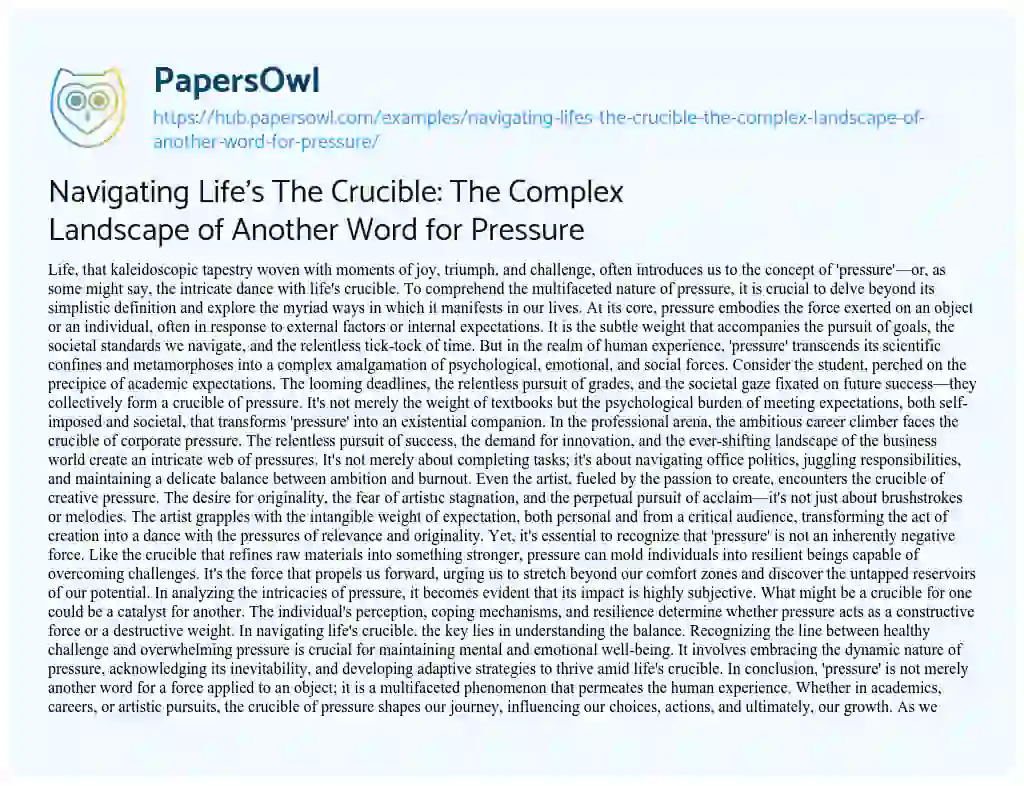 PapersOwl

https://hub.papersowl.com/examples/navigating-lifes-the-crucible-the-complex-landscape-of-another-word-for-pressure/

Navigating Life's The Crucible: The Complex Landscape of Another Word for Pressure

Life, that kaleidoscopic tapestry woven with moments of joy, triumph, and challenge, often introduces us to the concept of 'pressure'—or, as some might say, the intricate dance with life's crucible. To comprehend the multifaceted nature of pressure, it is crucial to delve beyond its simplistic definition and explore the myriad ways in which it manifests in our lives. At its core, pressure embodies the force exerted on an object or an individual, often in response to external factors or internal expectations. It is the subtle weight that accompanies the pursuit of goals, the societal standards we navigate, and the relentless tick-tock of time. But in the realm of human experience, 'pressure' transcends its scientific confines and metamorphoses into a complex amalgamation of psychological, emotional, and social forces. Consider the student, perched on the precipice of academic expectations. The looming deadlines, the relentless pursuit of grades, and the societal gaze fixated on future success—they collectively form a crucible of pressure. It's not merely the weight of textbooks but the psychological burden of meeting expectations, both self-imposed and societal, that transforms 'pressure' into an existential companion. In the professional arena, the ambitious career climber faces the crucible of corporate pressure. The relentless pursuit of success, the demand for innovation, and the ever-shifting landscape of the business world create an intricate web of pressures. It's not merely about completing tasks; it's about navigating office politics, juggling responsibilities, and maintaining a delicate balance between ambition and burnout. Even the artist, fueled by the passion to create, encounters the crucible of creative pressure. The desire for originality, the fear of artistic stagnation, and the perpetual pursuit of acclaim—it's not just about brushstrokes or melodies. The artist grapples with the intangible weight of expectation, both personal and from a critical audience, transforming the act of creation into a dance with the pressures of relevance and originality. Yet, it's essential to recognize that 'pressure' is not an inherently negative force. Like the crucible that refines raw materials into something stronger, pressure can mold individuals into resilient beings capable of overcoming challenges. It's the force that propels us forward, urging us to stretch beyond our comfort zones and discover the untapped reservoirs of our potential. In analyzing the intricacies of pressure, it becomes evident that its impact is highly subjective. What might be a crucible for one could be a catalyst for another. The individual's perception, coping mechanisms, and resilience determine whether pressure acts as a constructive force or a destructive weight. In navigating life's crucible, the key lies in understanding the balance. Recognizing the line between healthy challenge and overwhelming pressure is crucial for maintaining mental and emotional well-being. It involves embracing the dynamic nature of pressure, acknowledging its inevitability, and developing adaptive strategies to thrive amid life's crucible. In conclusion, 'pressure' is not merely another word for a force applied to an object; it is a multifaceted phenomenon that permeates the human experience. Whether in academics, careers, or artistic pursuits, the crucible of pressure shapes our journey, influencing our choices, actions, and ultimately, our growth. As we